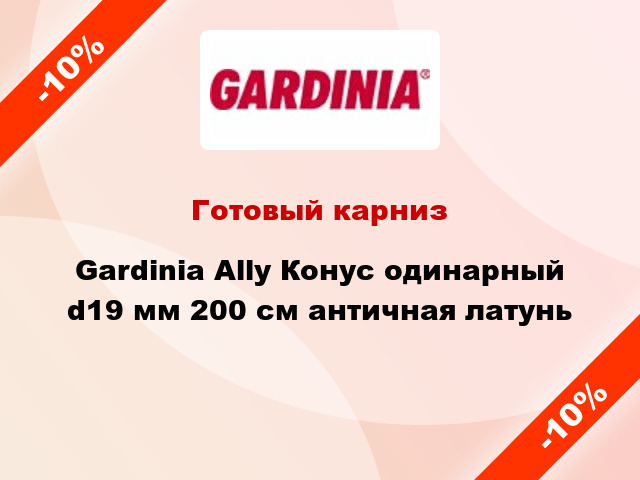 -10%

GARDINIA®

Готовый карниз

Gardinia Ally Конус одинарный d19 мм 200 см античная латунь

-10%